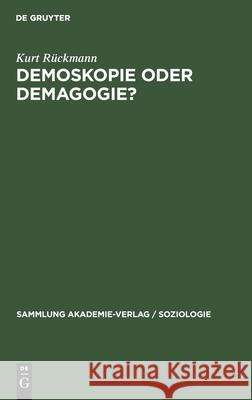 DE GRUYTER

Kurt Rückmann

DEMOSKOPIE ODER DEMAGOGIE?

SAMMLUNG AKADEMIE-VERLAG / SOZIOLOGIE

DE G

Kraina Książek